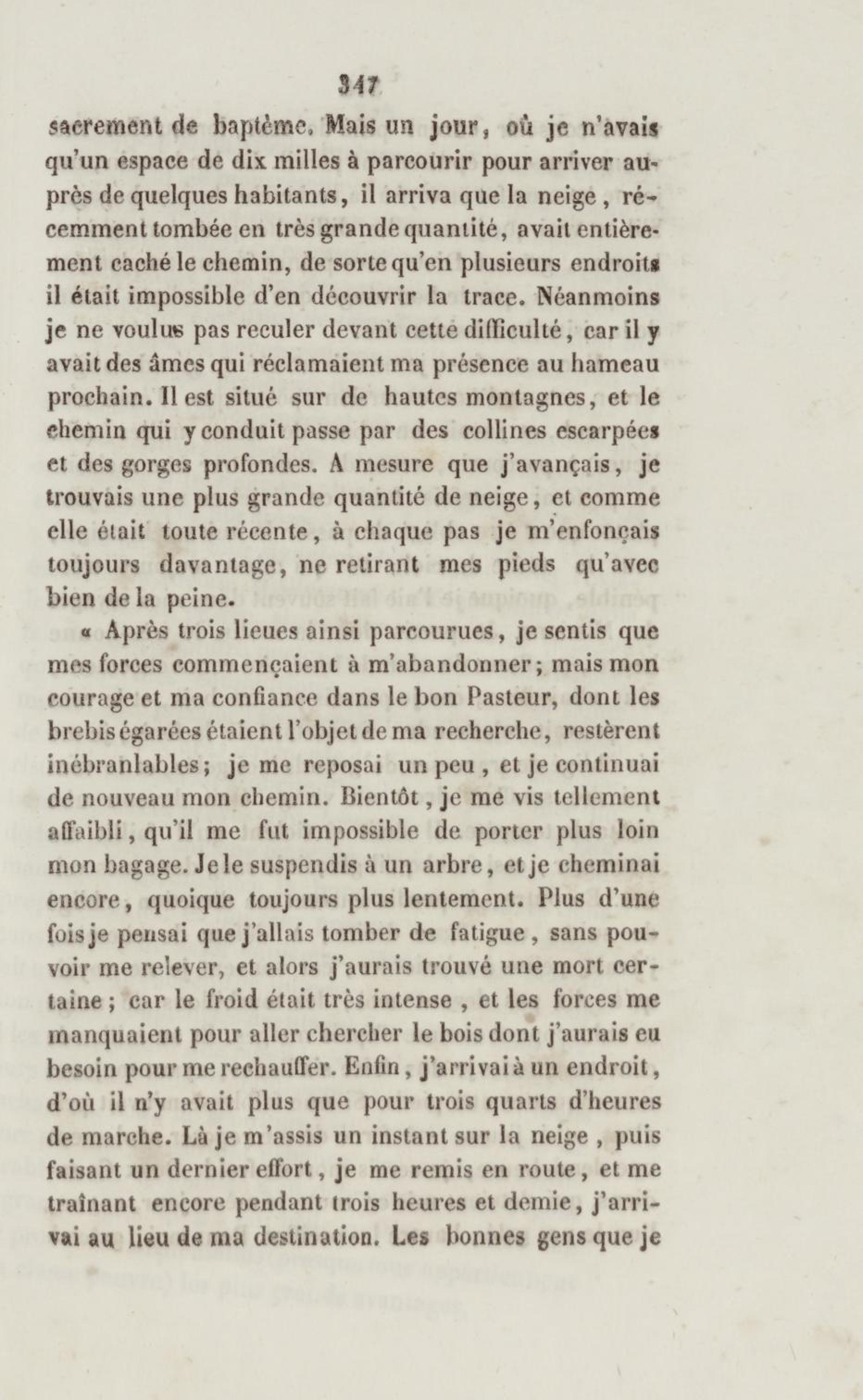 347

sacrement de baptême. Mais un jour, où je n'avais qu'un espace de dix milles à parcourir pour arriver auprès de quelques habitants, il arriva que la neige, récemment tombée en très grande quantité, avait entièrement caché le chemin, de sorte qu'en plusieurs endroits il était impossible d'en découvrir la trace. Néanmoins je ne voulus pas reculer devant cette difficulté, car il y avait des âmes qui réclamaient ma présence au hameau prochain. Il est situé sur de hautes montagnes, et le chemin qui y conduit passe par des collines escarpées et des gorges profondes. A mesure que j'avançais, je trouvais une plus grande quantité de neige, et comme elle était toute récente, à chaque pas je m'enfonçais toujours davantage, ne retirant mes pieds qu'avec bien de la peine.

« Après trois lieues ainsi parcourues, je sentis que mes forces commençaient à m'abandonner; mais mon courage et ma confiance dans le bon Pasteur, dont les brebis égarées étaient l'objet de ma recherche, restèrent inébranlables; je me reposai un peu, et je continuai de nouveau mon chemin. Bientôt, je me vis tellement affaibli, qu'il me fut impossible de porter plus loin mon bagage. Je le suspendis à un arbre, et je cheminai encore, quoique toujours plus lentement. Plus d'une fois je pensai que j'allais tomber de fatigue, sans pouvoir me relever, et alors j'aurais trouvé une mort certaine; car le froid était très intense, et les forces me manquaient pour aller chercher le bois dont j'aurais eu besoin pour me rechauffer. Enfin, j'arrivai à un endroit, d'où il n'y avait plus que pour trois quarts d'heures de marche. Là je m'assis un instant sur la neige, puis faisant un dernier effort, je me remis en route, et me traînant encore pendant trois heures et demie, j'arrivai au lieu de ma destination. Les bonnes gens que je